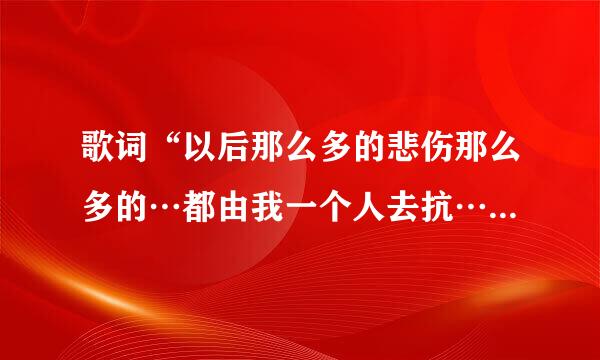 歌词“以后那么多的悲伤那么多的…都由我一个人去抗……